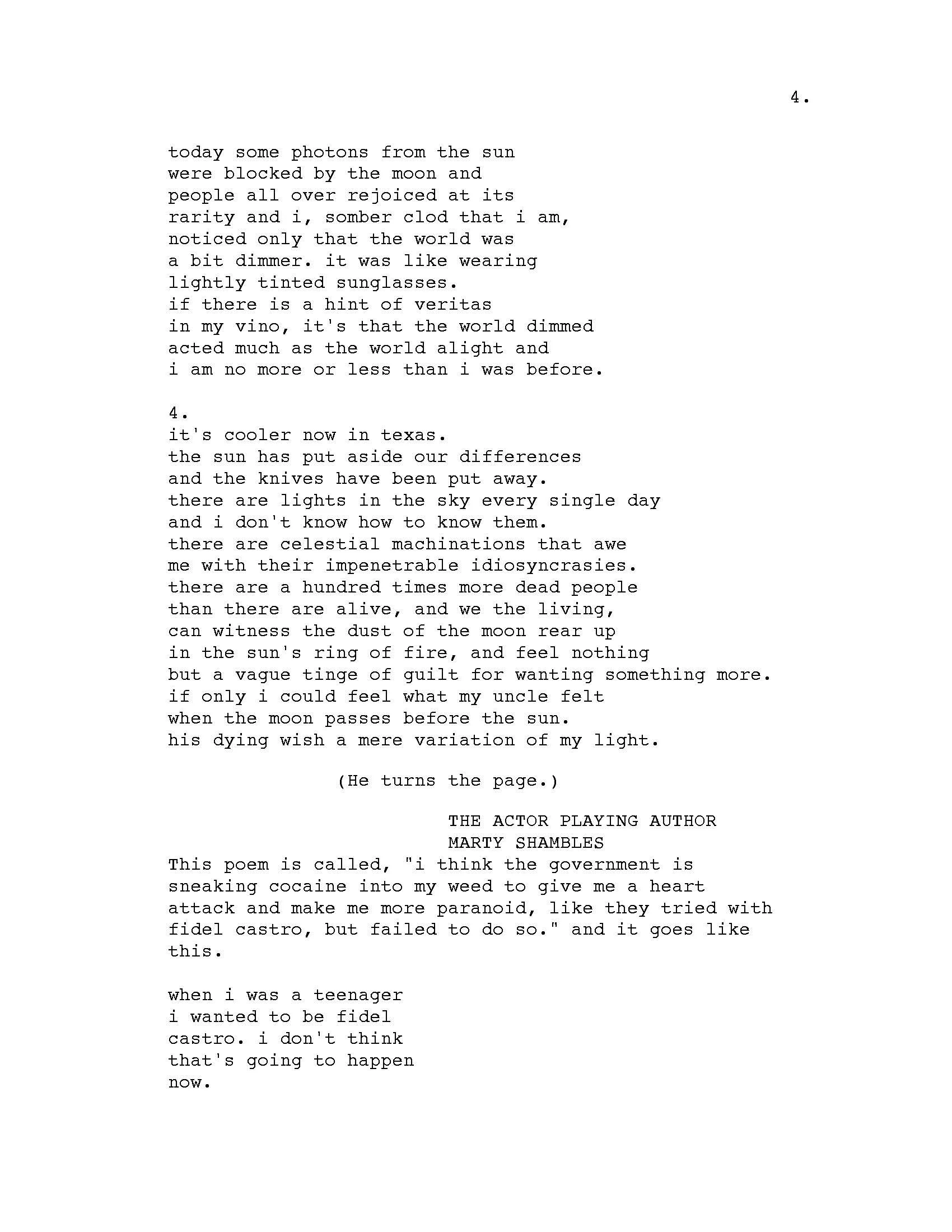 4.

today some photons from the sun
were blocked by the moon and
people all over rejoiced at its
rarity and i, somber clod that i am,
noticed only that the world was
a bit dimmer. it was like wearing
lightly tinted sunglasses.
if there is a hint of veritas
in my vino, it's that the world dimmed
acted much as the world alight and
i am no more or less than i was before.

4.
it's cooler now in texas.
the sun has put aside our differences
and the knives have been put away.
there are lights in the sky every single day
and i don't know how to know them.
there are celestial machinations that awe
me with their impenetrable idiosyncrasies.
there are a hundred times more dead people
than there are alive, and we the living,
can witness the dust of the moon rear up
in the sun's ring of fire, and feel nothing
but a vague tinge of guilt for wanting something more.
if only i could feel what my uncle felt
when the moon passes before the sun.
his dying wish a mere variation of my light.

(He turns the page.)

THE ACTOR PLAYING AUTHOR
MARTY SHAMBLES
This poem is called, "i think the government is sneaking cocaine into my weed to give me a heart attack and make me more paranoid, like they tried with fidel castro, but failed to do so." and it goes like this.

when i was a teenager
i wanted to be fidel
castro. i don't think
that's going to happen
now.